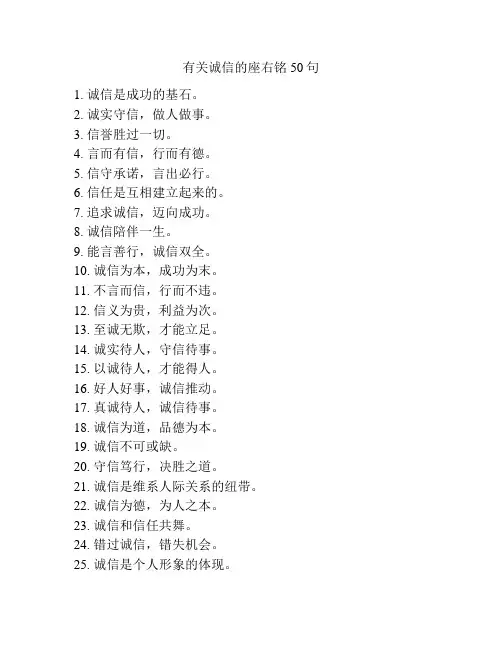 有关诚信的座右铭 50 句

1. 诚信是成功的基石。
2. 诚实守信，做人做事。
3. 信誉胜过一切。
4. 言而有信，行而有德。
5. 信守承诺，言出必行。
6. 信任是互相建立起来的。
7. 追求诚信，迈向成功。
8. 诚信陪伴一生。
9. 能言善行，诚信双全。
10. 诚信为本，成功为末。
11. 不言而信，行而不违。
12. 信义为贵，利益为次。
13. 至诚无欺，才能立足。
14. 诚实待人，守信待事。
15. 以诚待人，才能得人。
16. 好人好事，诚信推动。
17. 真诚待人，诚信待事。
18. 诚信为道，品德为本。
19. 诚信不可或缺。
20. 守信笃行，决胜之道。
21. 诚信是维系人际关系的纽带。
22. 诚信为德，为人之本。
23. 诚信和信任共舞。
24. 错过诚信，错失机会。
25. 诚信是个人形象的体现。